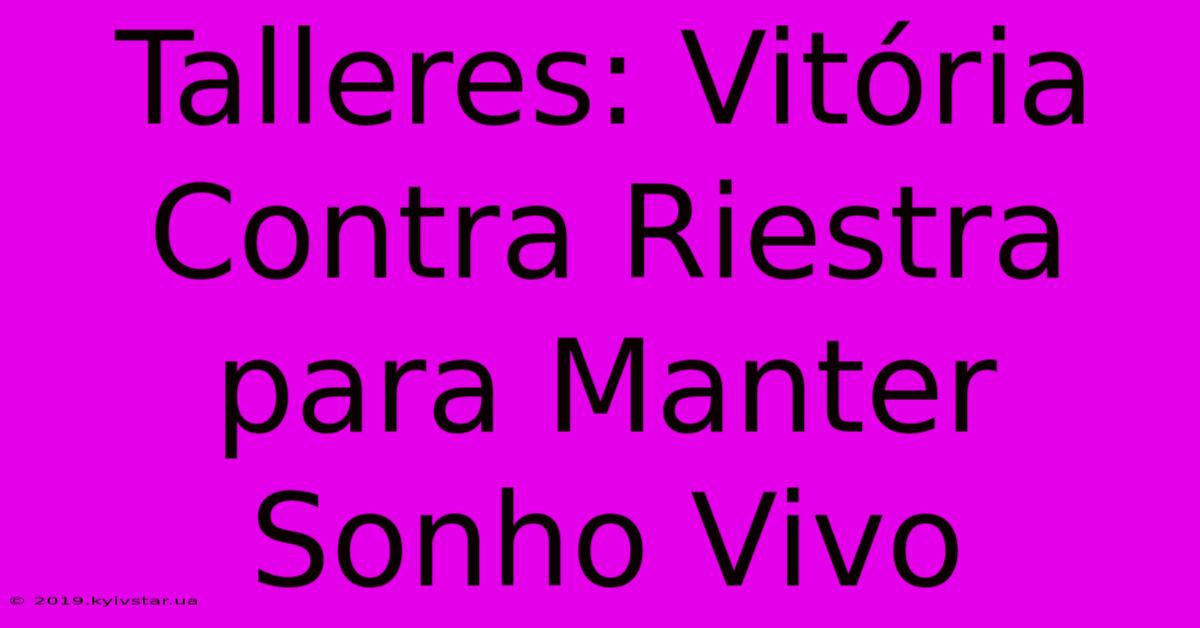 Talleres: Vitória Contra Riestra para Manter Sonho Vivo

© 2019.kyivstar.ua